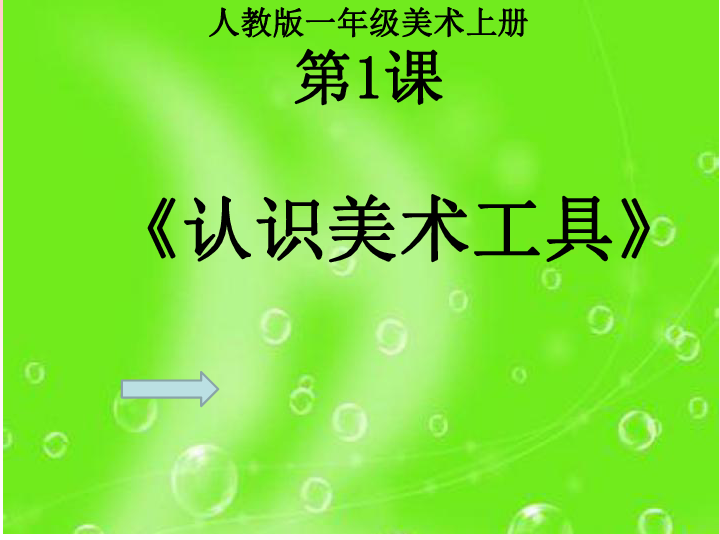 人教版一年级美术上册
第1课

《认识美术工具》